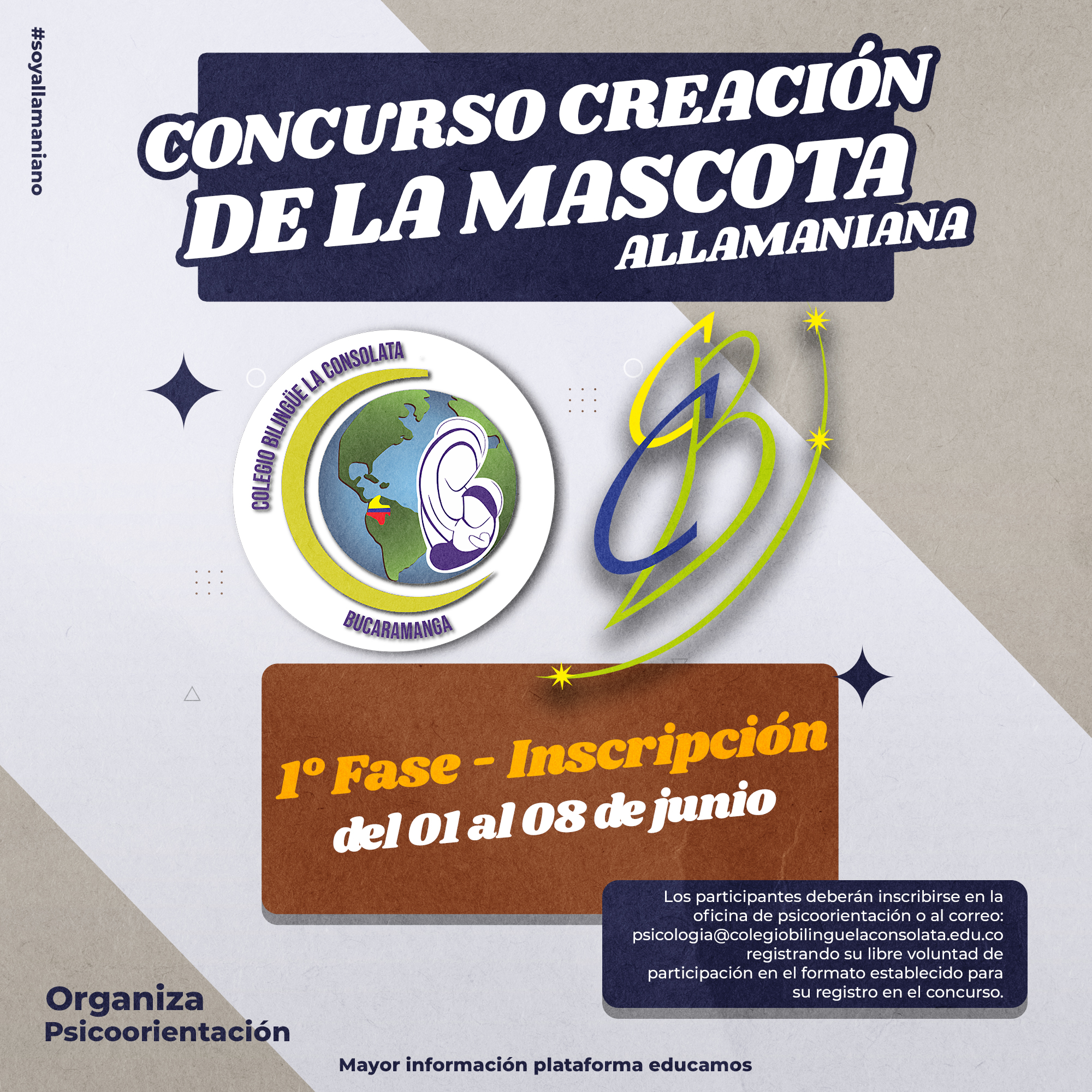 #soyallamaniano

CONCURSO CREACIÓN DE LA MASCOTA ALLAMANIANA

COLEGIO BILINGÜE LA CONSOLATA
BUCARAMANGA

1° Fase - Inscripción
del 01 al 08 de junio

Los participantes deberán inscribirse en la oficina de psicoorientación o al correo: psicologia@colegiobilinguelaconsolata.edu.co registrando su libre voluntad de participación en el formato establecido para su registro en el concurso.

Organiza
Psicoorientación

Mayor información plataforma educamos